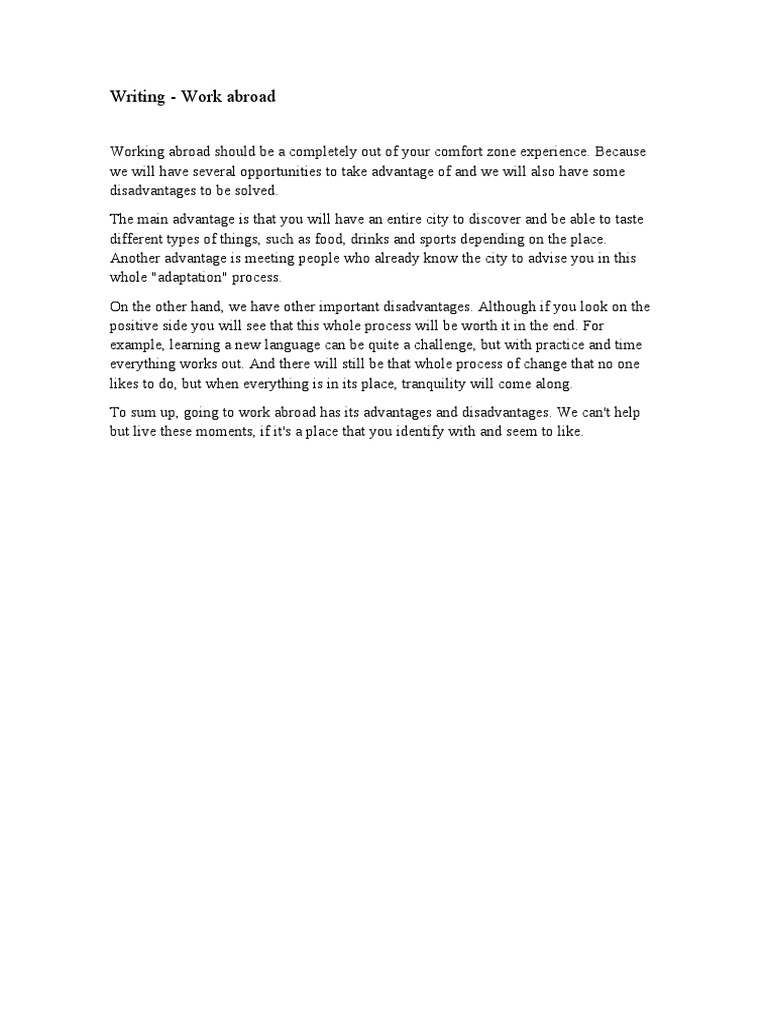 Writing - Work abroad

Working abroad should be a completely out of your comfort zone experience. Because we will have several opportunities to take advantage of and we will also have some disadvantages to be solved.

The main advantage is that you will have an entire city to discover and be able to taste different types of things, such as food, drinks and sports depending on the place. Another advantage is meeting people who already know the city to advise you in this whole "adaptation" process.

On the other hand, we have other important disadvantages. Although if you look on the positive side you will see that this whole process will be worth it in the end. For example, learning a new language can be quite a challenge, but with practice and time everything works out. And there will still be that whole process of change that no one likes to do, but when everything is in its place, tranquility will come along.

To sum up, going to work abroad has its advantages and disadvantages. We can't help but live these moments, if it's a place that you identify with and seem to like.